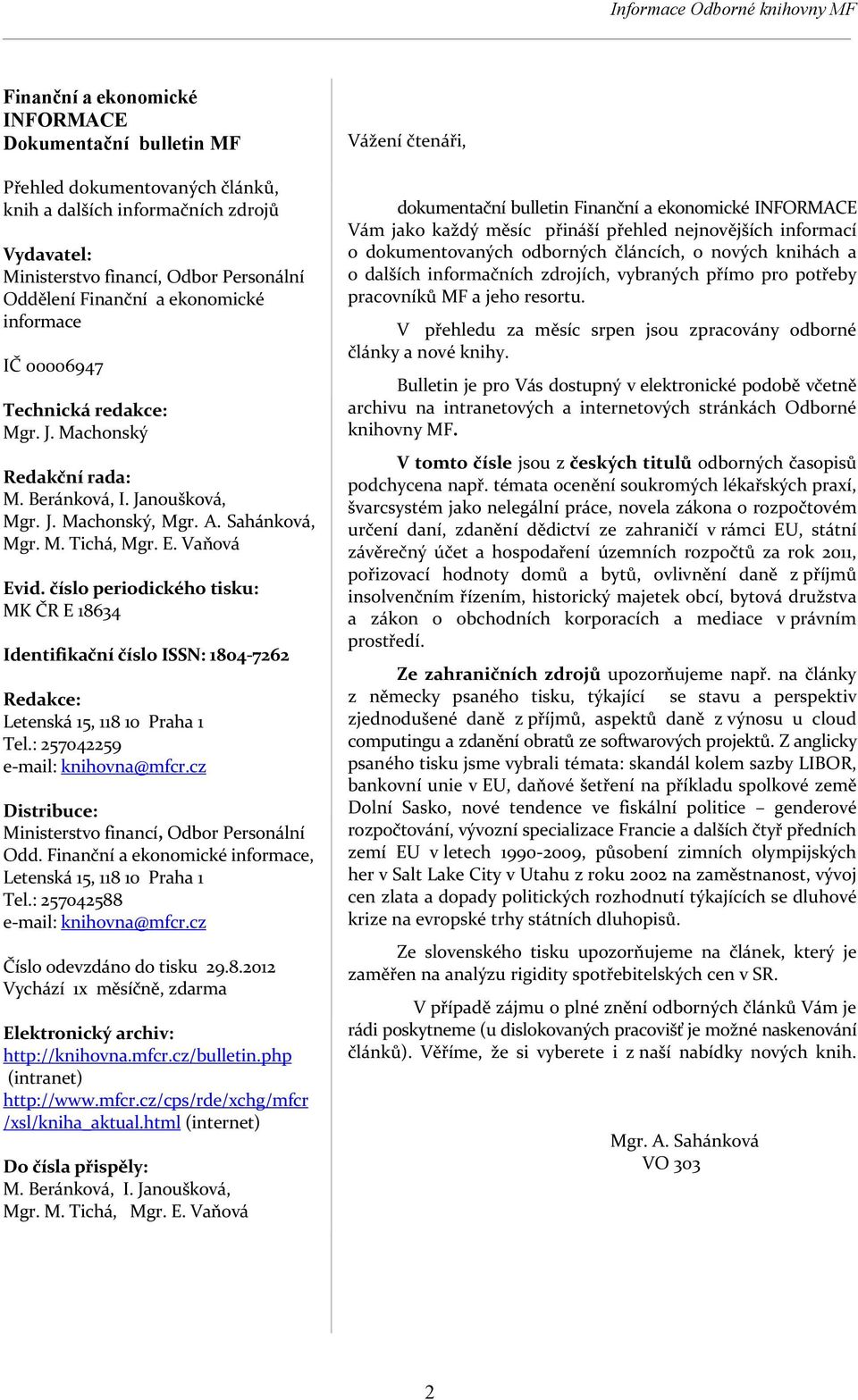 Informace Odborné knihovny MF

Finanční a ekonomické
INFORMACE
Dokumentační bulletin MF

Přehled dokumentovaných článků, knih a dalších informačních zdrojů

Vydavatel:
Ministerstvo financí, Odbor Personální
Oddělení Finanční a ekonomické informace

IČ 00006947

Technická redakce:
Mgr. J. Machonský

Redakční rada:
M. Beránková, I. Janoušková, Mgr. J. Machonský, Mgr. A. Sahánková, Mgr. M. Tichá, Mgr. E. Vaňová

Evid. číslo periodického tisku:
MK ČR E 18634

Identifikační číslo ISSN: 1804-7262

Redakce:
Letenská 15, 118 10 Praha 1
Tel.: 257042259
e-mail: knihovna@mfcr.cz

Distribuce:
Ministerstvo financí, Odbor Personální
Odd. Finanční a ekonomické informace,
Letenská 15, 118 10 Praha 1
Tel.: 257042588
e-mail: knihovna@mfcr.cz

Číslo odevzdáno do tisku 29.8.2012
Vychází 1x měsíčně, zdarma

Elektronický archiv:
http://knihovna.mfcr.cz/bulletin.php (intranet)
http://www.mfcr.cz/cps/rde/xchg/mfcr/xsl/kniha_aktual.html (internet)

Do čísla přispěly:
M. Beránková, I. Janoušková,
Mgr. M. Tichá, Mgr. E. Vaňová

Vážení čtenáři,

dokumentační bulletin Finanční a ekonomické INFORMACE Vám jako každý měsíc přináší přehled nejnovějších informací o dokumentovaných odborných článcích, o nových knihách a o dalších informačních zdrojích, vybraných přímo pro potřeby pracovníků MF a jeho resortu.

V přehledu za měsíc srpen jsou zpracovány odborné články a nové knihy.

Bulletin je pro Vás dostupný v elektronické podobě včetně archivu na intranetových a internetových stránkách Odborné knihovny MF.

V tomto čísle jsou z českých titulů odborných časopisů podchycena např. témata ocenění soukromých lékařských praxí, švarcsystém jako nelegální práce, novela zákona o rozpočtovém určení daní, zdanění dědictví ze zahraničí v rámci EU, státní závěrečný účet a hospodaření územních rozpočtů za rok 2011, pořizovací hodnoty domů a bytů, ovlivnění daně z příjmů insolvenčním řízením, historický majetek obcí, bytová družstva a zákon o obchodních korporacích a mediace v právním prostředí.

Ze zahraničních zdrojů upozorňujeme např. na články z německy psaného tisku, týkající se stavu a perspektiv zjednodušené daně z příjmů, aspektů daně z výnosu u cloud computingu a zdanění obratů ze softwarových projektů. Z anglicky psaného tisku jsme vybrali témata: skandál kolem sazby LIBOR, bankovní unie v EU, daňové šetření na příkladu spolkové země Dolní Sasko, nové tendence ve fiskální politice – genderové rozpočtování, vývozní specializace Francie a dalších čtyř předních zemí EU v letech 1990-2009, působení zimních olympijských her v Salt Lake City v Utahu z roku 2002 na zaměstnanost, vývoj cen zlata a dopady politických rozhodnutí týkajících se dluhové krize na evropské trhy státních dluhopisů.

Ze slovenského tisku upozorňujeme na článek, který je zaměřen na analýzu rigidity spotřebitelských cen v SR.

V případě zájmu o plné znění odborných článků Vám je rádi poskytneme (u dislokovaných pracovišť je možné naskenování článků). Věříme, že si vyberete i z naší nabídky nových knih.

Mgr. A. Sahánková
VO 303

2